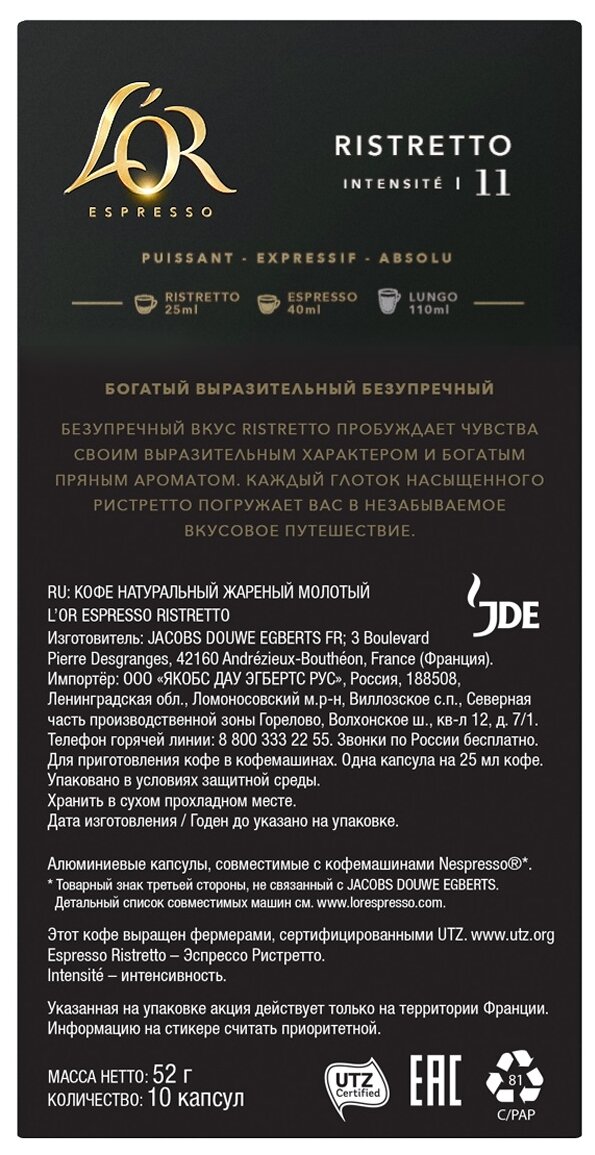 L'OR
ESPRESSO

RISTRETTO
INTENSITÉ | 11

PUISSANT - EXPRESSIF - ABSOLU

RISTRETTO 25ml
ESPRESSO 40ml
LUNGO 110ml

БОГАТЫЙ ВЫРАЗИТЕЛЬНЫЙ БЕЗУПРЕЧНЫЙ

БЕЗУПРЕЧНЫЙ ВКУС RISTRETTO ПРОБУЖДАЕТ ЧУВСТВА СВОИМ ВЫРАЗИТЕЛЬНЫМ ХАРАКТЕРОМ И БОГАТЫМ ПРЯНЫМ АРОМАТОМ. КАЖДЫЙ ГЛОТОК НАСЫЩЕННОГО РИСТРЕТТО ПОГРУЖАЕТ ВАС В НЕЗАБЫВАЕМОЕ ВКУСОВОЕ ПУТЕШЕСТВИЕ.

RU: КОФЕ НАТУРАЛЬНЫЙ ЖАРЕНЫЙ МОЛОТЫЙ
L'OR ESPRESSO RISTRETTO
Изготовитель: JACOBS DOUWE EGBERTS FR; 3 Boulevard Pierre Desgranges, 42160 Andrézieux-Bouthéon, France (Франция).
Импортёр: ООО «ЯКОБС ДАУ ЭГБЕРТС РУС», Россия, 188508, Ленинградская обл., Ломоносовский м.р-н, Виллозское с.п., Северная часть производственной зоны Горелово, Волхонское ш., кв-л 12, д. 7/1.
Телефон горячей линии: 8 800 333 22 55. Звонки по России бесплатно.
Для приготовления кофе в кофемашинах. Одна капсула на 25 мл кофе.
Упаковано в условиях защитной среды.
Хранить в сухом прохладном месте.
Дата изготовления / Годен до указано на упаковке.

JDE

Алюминиевые капсулы, совместимые с кофемашинами Nespresso®*.
* Товарный знак третьей стороны, не связанный с JACOBS DOUWE EGBERTS.
Детальный список совместимых машин см. www.lorespresso.com.

Этот кофе выращен фермерами, сертифицированными UTZ. www.utz.org
Espresso Ristretto – Эспрессо Ристретто.
Intensité – интенсивность.

Указанная на упаковке акция действует только на территории Франции.
Информацию на стикере считать приоритетной.

МАССА НЕТТО: 52 г
КОЛИЧЕСТВО: 10 капсул

UTZ Certified
EAC
81
C/PAP